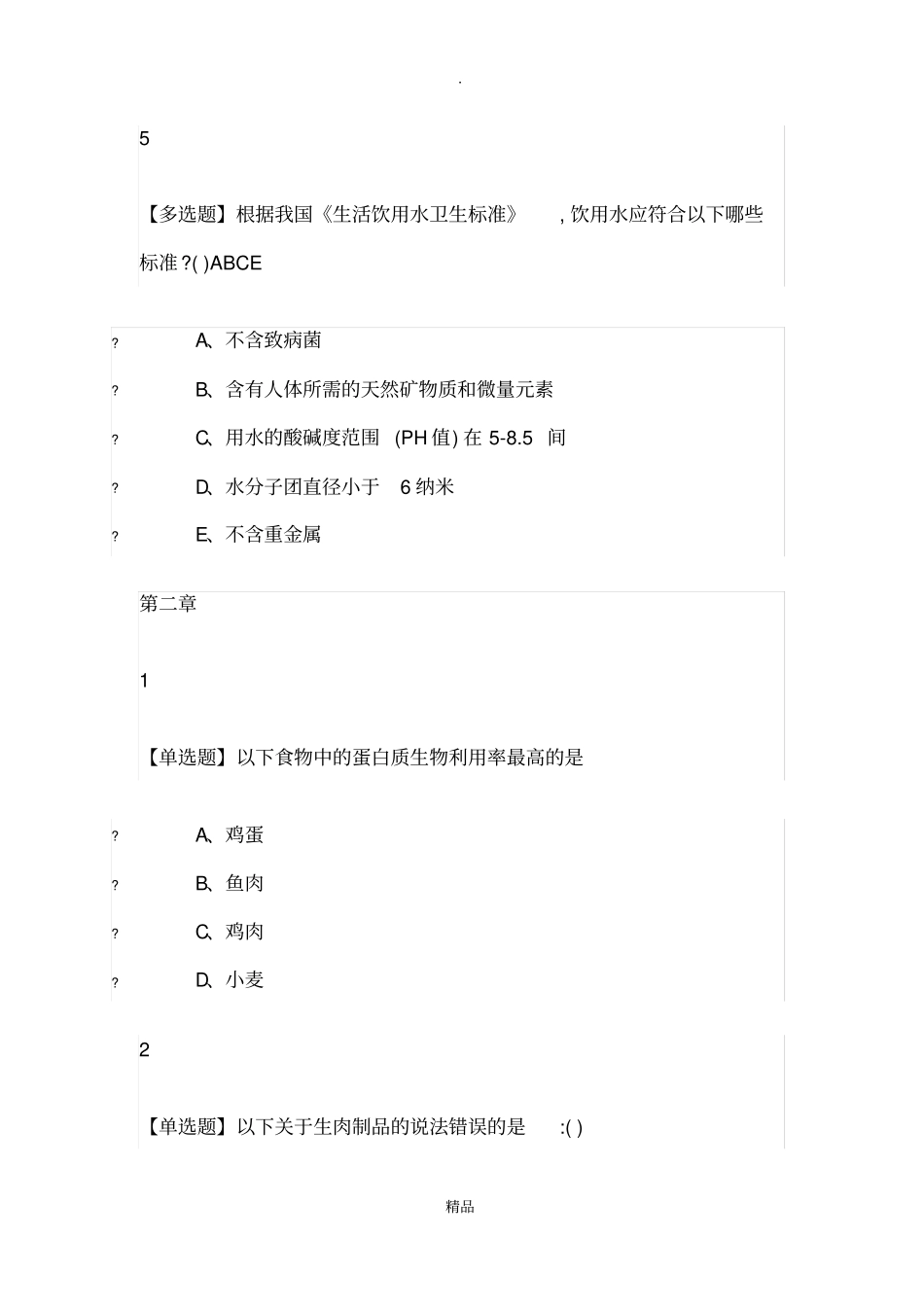 .

5

【多选题】根据我国《生活饮用水卫生标准》 , 饮用水应符合以下哪些标准 ?( )ABCE

? A、不含致病菌

? B、含有人体所需的天然矿物质和微量元素

? C、用水的酸碱度范围 (PH 值) 在 5-8.5 间

? D、水分子团直径小于 6 纳米

? E、不含重金属

第二章

1

【单选题】以下食物中的蛋白质生物利用率最高的是

? A、鸡蛋

? B、鱼肉

? C、鸡肉

? D、小麦

2

【单选题】以下关于生肉制品的说法错误的是 :( )

精品